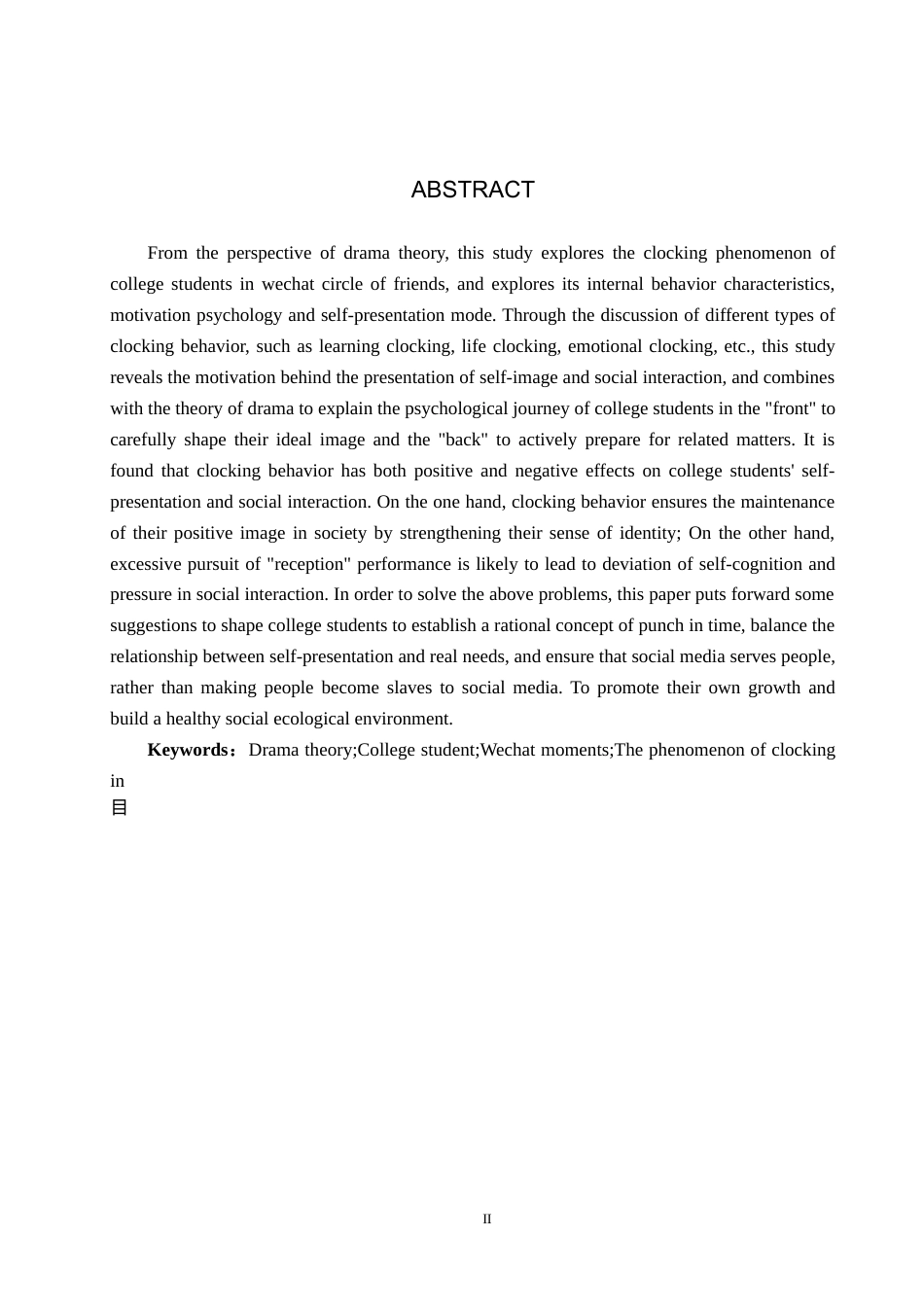 ABSTRACT

From the perspective of drama theory, this study explores the clocking phenomenon of college students in wechat circle of friends, and explores its internal behavior characteristics, motivation psychology and self-presentation mode. Through the discussion of different types of clocking behavior, such as learning clocking, life clocking, emotional clocking, etc., this study reveals the motivation behind the presentation of self-image and social interaction, and combines with the theory of drama to explain the psychological journey of college students in the "front" to carefully shape their ideal image and the "back" to actively prepare for related matters. It is found that clocking behavior has both positive and negative effects on college students' self-presentation and social interaction. On the one hand, clocking behavior ensures the maintenance of their positive image in society by strengthening their sense of identity; On the other hand, excessive pursuit of "reception" performance is likely to lead to deviation of self-cognition and pressure in social interaction. In order to solve the above problems, this paper puts forward some suggestions to shape college students to establish a rational concept of punch in time, balance the relationship between self-presentation and real needs, and ensure that social media serves people, rather than making people become slaves to social media. To promote their own growth and build a healthy social ecological environment.

**Keywords**：Drama theory;College student;Wechat moments;The phenomenon of clocking in
目

II